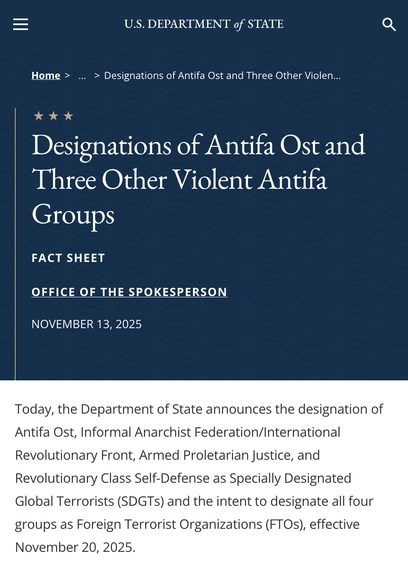 U.S. DEPARTMENT of STATE

Home > ... > Designations of Antifa Ost and Three Other Violen...

★ ★ ★

Designations of Antifa Ost and Three Other Violent Antifa Groups

FACT SHEET

OFFICE OF THE SPOKESPERSON

NOVEMBER 13, 2025

Today, the Department of State announces the designation of Antifa Ost, Informal Anarchist Federation/International Revolutionary Front, Armed Proletarian Justice, and Revolutionary Class Self-Defense as Specially Designated Global Terrorists (SDGTs) and the intent to designate all four groups as Foreign Terrorist Organizations (FTOs), effective November 20, 2025.